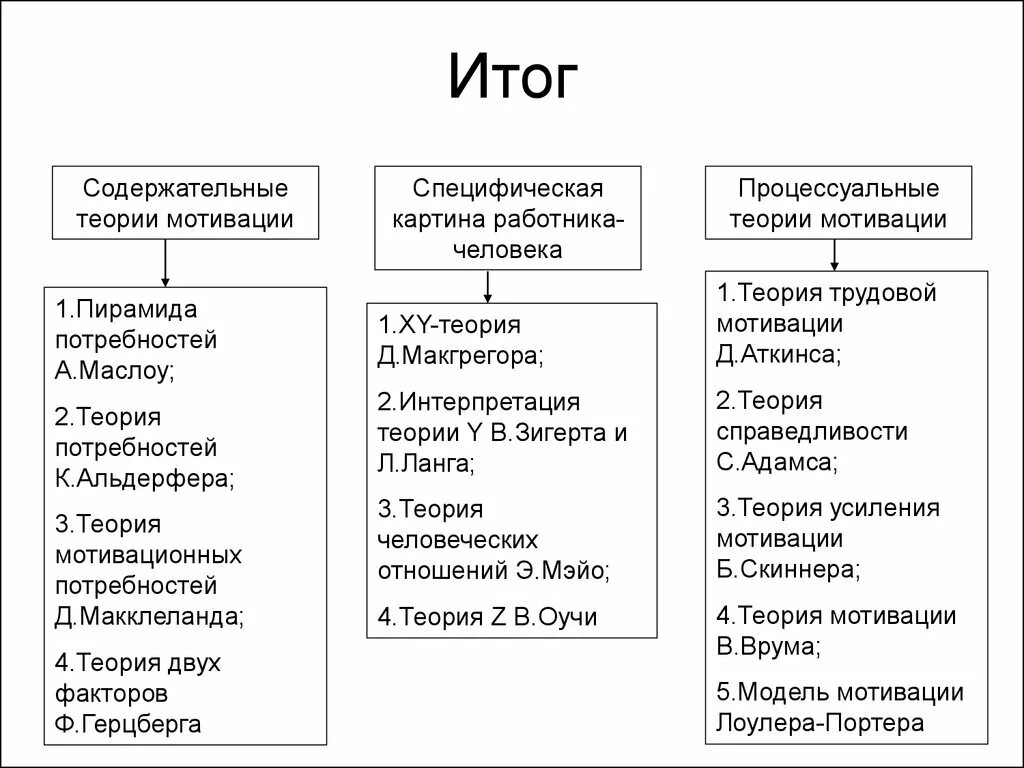 Итог

Содержательные теории мотивации

1.Пирамида потребностей А.Маслоу;

2.Теория потребностей К.Альдерфера;

3.Теория мотивационных потребностей Д.Макклеланда;

4.Теория двух факторов Ф.Герцберга

Специфическая картина работника-человека

1.XY-теория Д.Макгрегора;

2.Интерпретация теории Y В.Зигерта и Л.Ланга;

3.Теория человеческих отношений Э.Мэйо;

4.Теория Z В.Оучи

Процессуальные теории мотивации

1.Теория трудовой мотивации Д.Аткинса;

2.Теория справедливости С.Адамса;

3.Теория усиления мотивации Б.Скиннера;

4.Теория мотивации В.Врума;

5.Модель мотивации Лоулера-Портера